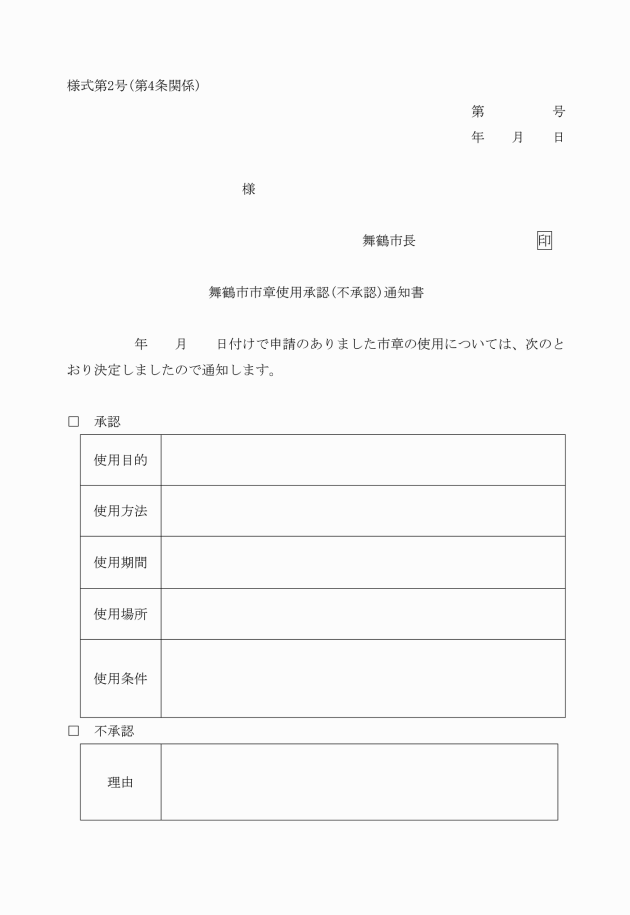 様式第2号(第4条関係)

第　　　　号
年　　月　　日

様

舞鶴市長　　　　　　　　印

舞鶴市市章使用承認(不承認)通知書

年　　月　　日付けで申請のありました市章の使用については、次のとおり決定しましたので通知します。

□　承認

| 使用目的 | |
|---|---|
| 使用方法 | |
| 使用期間 | |
| 使用場所 | |
| 使用条件 | |

□　不承認

| 理由 | |
|---|---|